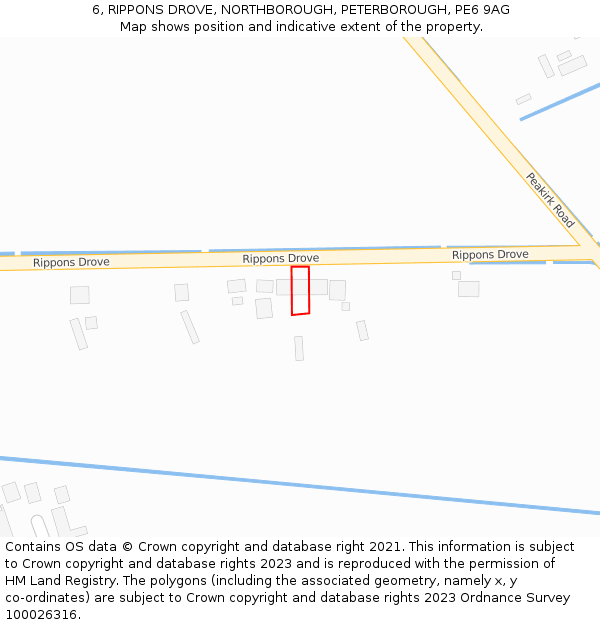 6, RIPPONS DROVE, NORTHBOROUGH, PETERBOROUGH, PE6 9AG
Map shows position and indicative extent of the property.

Peakirk Road

Rippons Drove

Rippons Drove

Rippons Drove

Contains OS data © Crown copyright and database right 2021. This information is subject to Crown copyright and database rights 2023 and is reproduced with the permission of HM Land Registry. The polygons (including the associated geometry, namely x, y co-ordinates) are subject to Crown copyright and database rights 2023 Ordnance Survey 100026316.